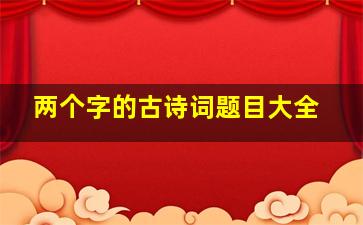 两个字的古诗词题目大全